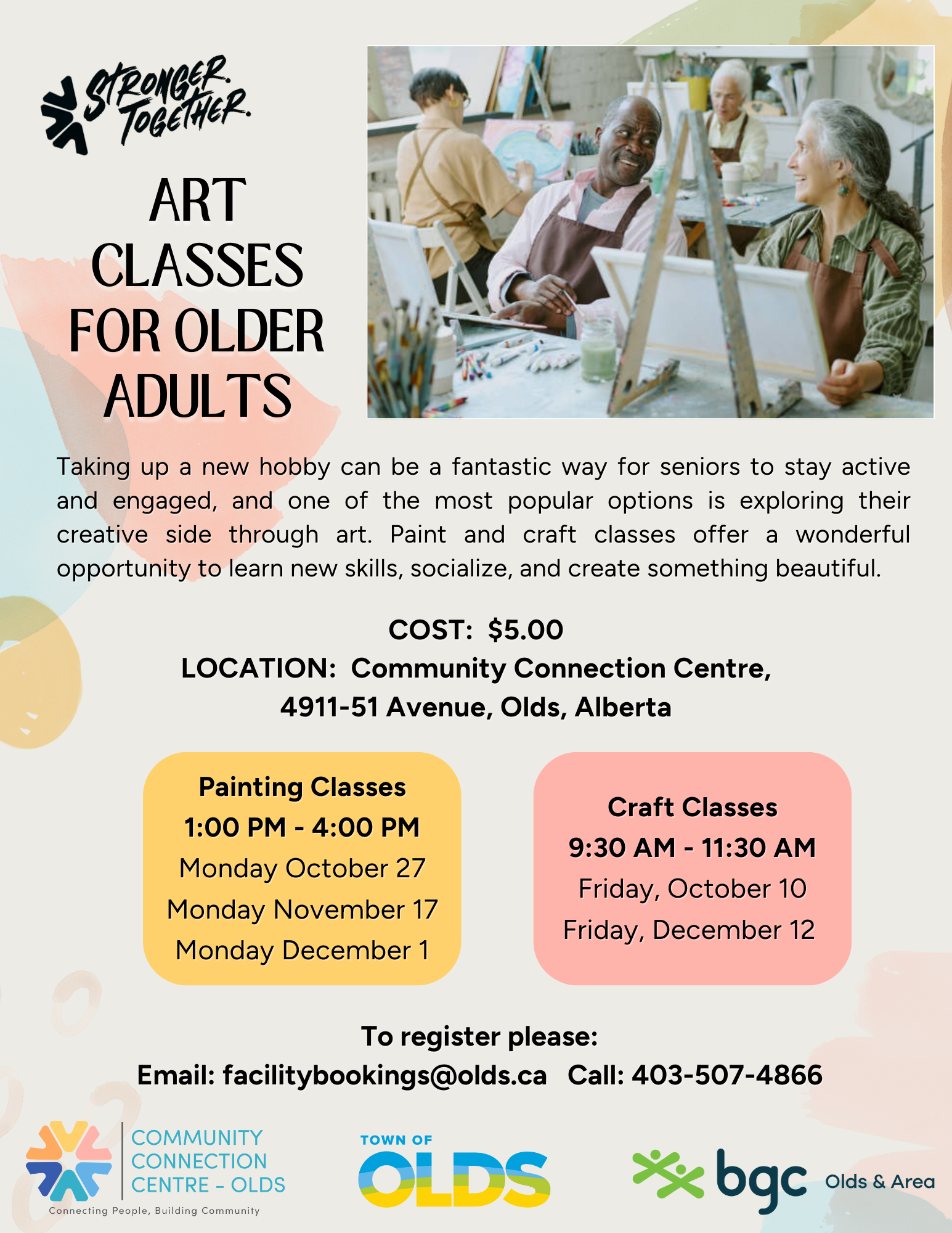 STRONGER. TOGETHER.

ART CLASSES FOR OLDER ADULTS

Taking up a new hobby can be a fantastic way for seniors to stay active and engaged, and one of the most popular options is exploring their creative side through art. Paint and craft classes offer a wonderful opportunity to learn new skills, socialize, and create something beautiful.

COST: $5.00
LOCATION: Community Connection Centre, 4911-51 Avenue, Olds, Alberta

Painting Classes
1:00 PM - 4:00 PM
Monday October 27
Monday November 17
Monday December 1

Craft Classes
9:30 AM - 11:30 AM
Friday, October 10
Friday, December 12

To register please:
Email: facilitybookings@olds.ca Call: 403-507-4866

COMMUNITY CONNECTION CENTRE - OLDS
Connecting People, Building Community

TOWN OF OLDS

bgc Olds & Area